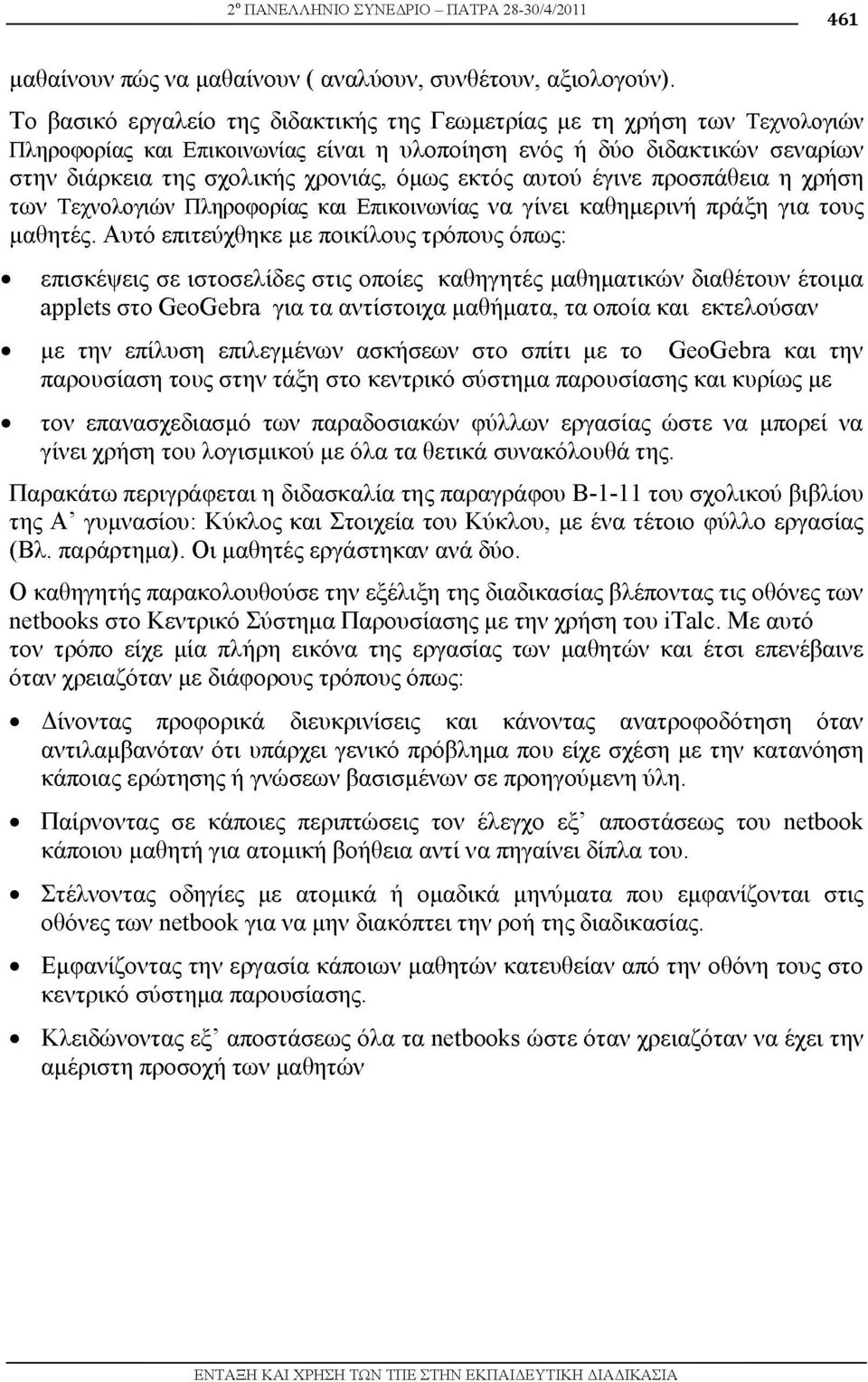 2º ΠΑΝΕΛΛΗΝΙΟ ΣΥΝΕΔΡΙΟ – ΠΑΤΡΑ 28-30/4/2011

461

μαθαίνουν πώς να μαθαίνουν ( αναλύουν, συνθέτουν, αξιολογούν).

Το βασικό εργαλείο της διδακτικής της Γεωμετρίας με τη χρήση των Τεχνολογιών Πληροφορίας και Επικοινωνίας είναι η υλοποίηση ενός ή δύο διδακτικών σεναρίων στην διάρκεια της σχολικής χρονιάς, όμως εκτός αυτού έγινε προσπάθεια η χρήση των Τεχνολογιών Πληροφορίας και Επικοινωνίας να γίνει καθημερινή πράξη για τους μαθητές. Αυτό επιτεύχθηκε με ποικίλους τρόπους όπως:

• επισκέψεις σε ιστοσελίδες στις οποίες καθηγητές μαθηματικών διαθέτουν έτοιμα applets στο GeoGebra για τα αντίστοιχα μαθήματα, τα οποία και εκτελούσαν

• με την επίλυση επιλεγμένων ασκήσεων στο σπίτι με το GeoGebra και την παρουσίαση τους στην τάξη στο κεντρικό σύστημα παρουσίασης και κυρίως με

• τον επανασχεδιασμό των παραδοσιακών φύλλων εργασίας ώστε να μπορεί να γίνει χρήση του λογισμικού με όλα τα θετικά συνακόλουθά της.

Παρακάτω περιγράφεται η διδασκαλία της παραγράφου Β-1-11 του σχολικού βιβλίου της Α' γυμνασίου: Κύκλος και Στοιχεία του Κύκλου, με ένα τέτοιο φύλλο εργασίας (Βλ. παράρτημα). Οι μαθητές εργάστηκαν ανά δύο.

Ο καθηγητής παρακολουθούσε την εξέλιξη της διαδικασίας βλέποντας τις οθόνες των netbooks στο Κεντρικό Σύστημα Παρουσίασης με την χρήση του iTalc. Με αυτό τον τρόπο είχε μία πλήρη εικόνα της εργασίας των μαθητών και έτσι επενέβαινε όταν χρειαζόταν με διάφορους τρόπους όπως:

• Δίνοντας προφορικά διευκρινίσεις και κάνοντας ανατροφοδότηση όταν αντιλαμβανόταν ότι υπάρχει γενικό πρόβλημα που είχε σχέση με την κατανόηση κάποιας ερώτησης ή γνώσεων βασισμένων σε προηγούμενη ύλη.

• Παίρνοντας σε κάποιες περιπτώσεις τον έλεγχο εξ' αποστάσεως του netbook κάποιου μαθητή για ατομική βοήθεια αντί να πηγαίνει δίπλα του.

• Στέλνοντας οδηγίες με ατομικά ή ομαδικά μηνύματα που εμφανίζονται στις οθόνες των netbook για να μην διακόπτει την ροή της διαδικασίας.

• Εμφανίζοντας την εργασία κάποιων μαθητών κατευθείαν από την οθόνη τους στο κεντρικό σύστημα παρουσίασης.

• Κλειδώνοντας εξ' αποστάσεως όλα τα netbooks ώστε όταν χρειαζόταν να έχει την αμέριστη προσοχή των μαθητών

ΕΝΤΑΞΗ ΚΑΙ ΧΡΗΣΗ ΤΩΝ ΤΠΕ ΣΤΗΝ ΕΚΠΑΙΔΕΥΤΙΚΗ ΔΙΑΔΙΚΑΣΙΑ